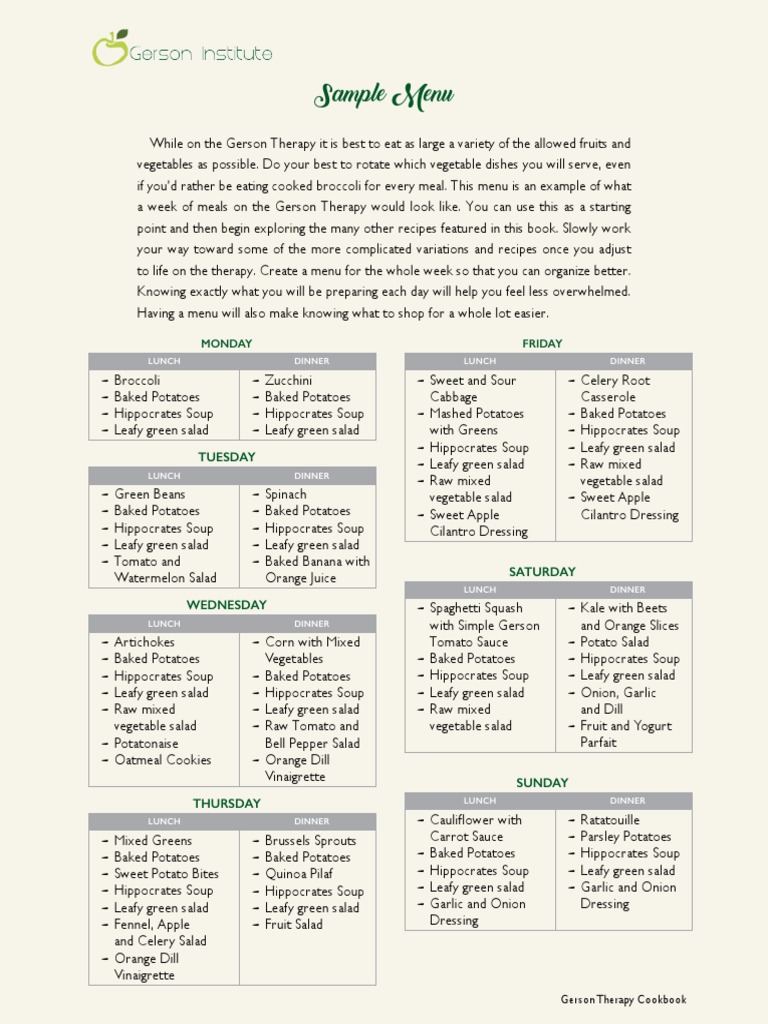 Gerson Institute

Sample Menu

While on the Gerson Therapy it is best to eat as large a variety of the allowed fruits and vegetables as possible. Do your best to rotate which vegetable dishes you will serve, even if you'd rather be eating cooked broccoli for every meal. This menu is an example of what a week of meals on the Gerson Therapy would look like. You can use this as a starting point and then begin exploring the many other recipes featured in this book. Slowly work your way toward some of the more complicated variations and recipes once you adjust to life on the therapy. Create a menu for the whole week so that you can organize better. Knowing exactly what you will be preparing each day will help you feel less overwhelmed. Having a menu will also make knowing what to shop for a whole lot easier.

MONDAY

| LUNCH | DINNER |
|---|---|
| – Broccoli<br>– Baked Potatoes<br>– Hippocrates Soup<br>– Leafy green salad | – Zucchini<br>– Baked Potatoes<br>– Hippocrates Soup<br>– Leafy green salad |

TUESDAY

| LUNCH | DINNER |
|---|---|
| – Green Beans<br>– Baked Potatoes<br>– Hippocrates Soup<br>– Leafy green salad<br>– Tomato and Watermelon Salad | – Spinach<br>– Baked Potatoes<br>– Hippocrates Soup<br>– Leafy green salad<br>– Baked Banana with Orange Juice |

WEDNESDAY

| LUNCH | DINNER |
|---|---|
| – Artichokes<br>– Baked Potatoes<br>– Hippocrates Soup<br>– Leafy green salad<br>– Raw mixed vegetable salad<br>– Potatonaise<br>– Oatmeal Cookies | – Corn with Mixed Vegetables<br>– Baked Potatoes<br>– Hippocrates Soup<br>– Leafy green salad<br>– Raw Tomato and Bell Pepper Salad<br>– Orange Dill Vinaigrette |

THURSDAY

| LUNCH | DINNER |
|---|---|
| – Mixed Greens<br>– Baked Potatoes<br>– Sweet Potato Bites<br>– Hippocrates Soup<br>– Leafy green salad<br>– Fennel, Apple and Celery Salad<br>– Orange Dill Vinaigrette | – Brussels Sprouts<br>– Baked Potatoes<br>– Quinoa Pilaf<br>– Hippocrates Soup<br>– Leafy green salad<br>– Fruit Salad |

FRIDAY

| LUNCH | DINNER |
|---|---|
| – Sweet and Sour Cabbage<br>– Mashed Potatoes with Greens<br>– Hippocrates Soup<br>– Leafy green salad<br>– Raw mixed vegetable salad<br>– Sweet Apple Cilantro Dressing | – Celery Root Casserole<br>– Baked Potatoes<br>– Hippocrates Soup<br>– Leafy green salad<br>– Raw mixed vegetable salad<br>– Sweet Apple Cilantro Dressing |

SATURDAY

| LUNCH | DINNER |
|---|---|
| – Spaghetti Squash with Simple Gerson Tomato Sauce<br>– Baked Potatoes<br>– Hippocrates Soup<br>– Leafy green salad<br>– Raw mixed vegetable salad | – Kale with Beets and Orange Slices<br>– Potato Salad<br>– Hippocrates Soup<br>– Leafy green salad<br>– Onion, Garlic and Dill<br>– Fruit and Yogurt Parfait |

SUNDAY

| LUNCH | DINNER |
|---|---|
| – Cauliflower with Carrot Sauce<br>– Baked Potatoes<br>– Hippocrates Soup<br>– Leafy green salad<br>– Garlic and Onion Dressing | – Ratatouille<br>– Parsley Potatoes<br>– Hippocrates Soup<br>– Leafy green salad<br>– Garlic and Onion Dressing |

Gerson Therapy Cookbook